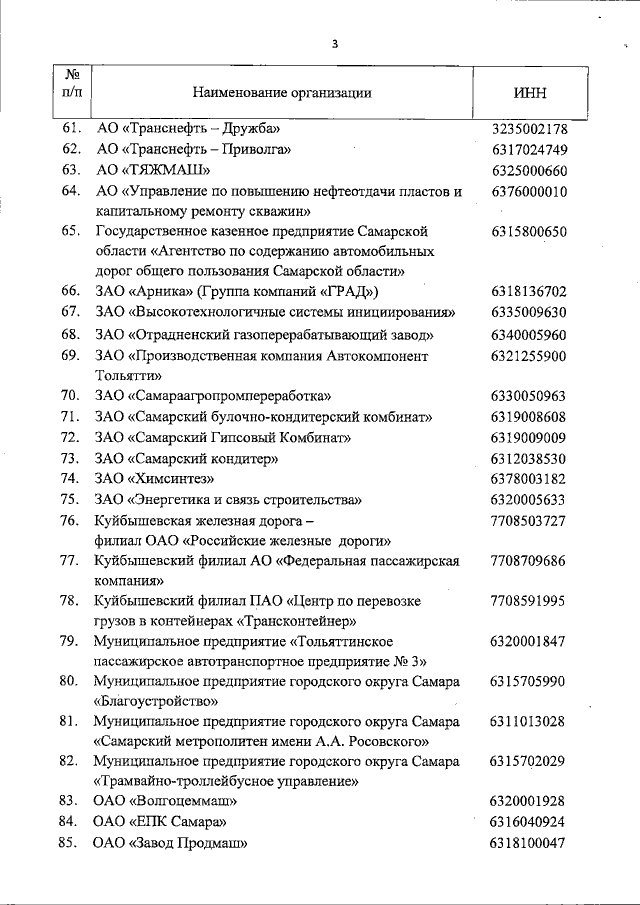 3

| № п/п | Наименование организации | ИНН |
|---|---|---|
| 61. | АО «Транснефть – Дружба» | 3235002178 |
| 62. | АО «Транснефть – Приволга» | 6317024749 |
| 63. | АО «ТЯЖМАШ» | 6325000660 |
| 64. | АО «Управление по повышению нефтеотдачи пластов и капитальному ремонту скважин» | 6376000010 |
| 65. | Государственное казенное предприятие Самарской области «Агентство по содержанию автомобильных дорог общего пользования Самарской области» | 6315800650 |
| 66. | ЗАО «Арника» (Группа компаний «ГРАД») | 6318136702 |
| 67. | ЗАО «Высокотехнологичные системы инициирования» | 6335009630 |
| 68. | ЗАО «Отрадненский газоперерабатывающий завод» | 6340005960 |
| 69. | ЗАО «Производственная компания Автокомпонент Тольятти» | 6321255900 |
| 70. | ЗАО «Самараагропромпереработка» | 6330050963 |
| 71. | ЗАО «Самарский булочно-кондитерский комбинат» | 6319008608 |
| 72. | ЗАО «Самарский Гипсовый Комбинат» | 6319009009 |
| 73. | ЗАО «Самарский кондитер» | 6312038530 |
| 74. | ЗАО «Химсинтез» | 6378003182 |
| 75. | ЗАО «Энергетика и связь строительства» | 6320005633 |
| 76. | Куйбышевская железная дорога – филиал ОАО «Российские железные дороги» | 7708503727 |
| 77. | Куйбышевский филиал АО «Федеральная пассажирская компания» | 7708709686 |
| 78. | Куйбышевский филиал ПАО «Центр по перевозке грузов в контейнерах «Трансконтейнер» | 7708591995 |
| 79. | Муниципальное предприятие «Тольяттинское пассажирское автотранспортное предприятие № 3» | 6320001847 |
| 80. | Муниципальное предприятие городского округа Самара «Благоустройство» | 6315705990 |
| 81. | Муниципальное предприятие городского округа Самара «Самарский метрополитен имени А.А. Росовского» | 6311013028 |
| 82. | Муниципальное предприятие городского округа Самара «Трамвайно-троллейбусное управление» | 6315702029 |
| 83. | ОАО «Волгоцеммаш» | 6320001928 |
| 84. | ОАО «ЕПК Самара» | 6316040924 |
| 85. | ОАО «Завод Продмаш» | 6318100047 |